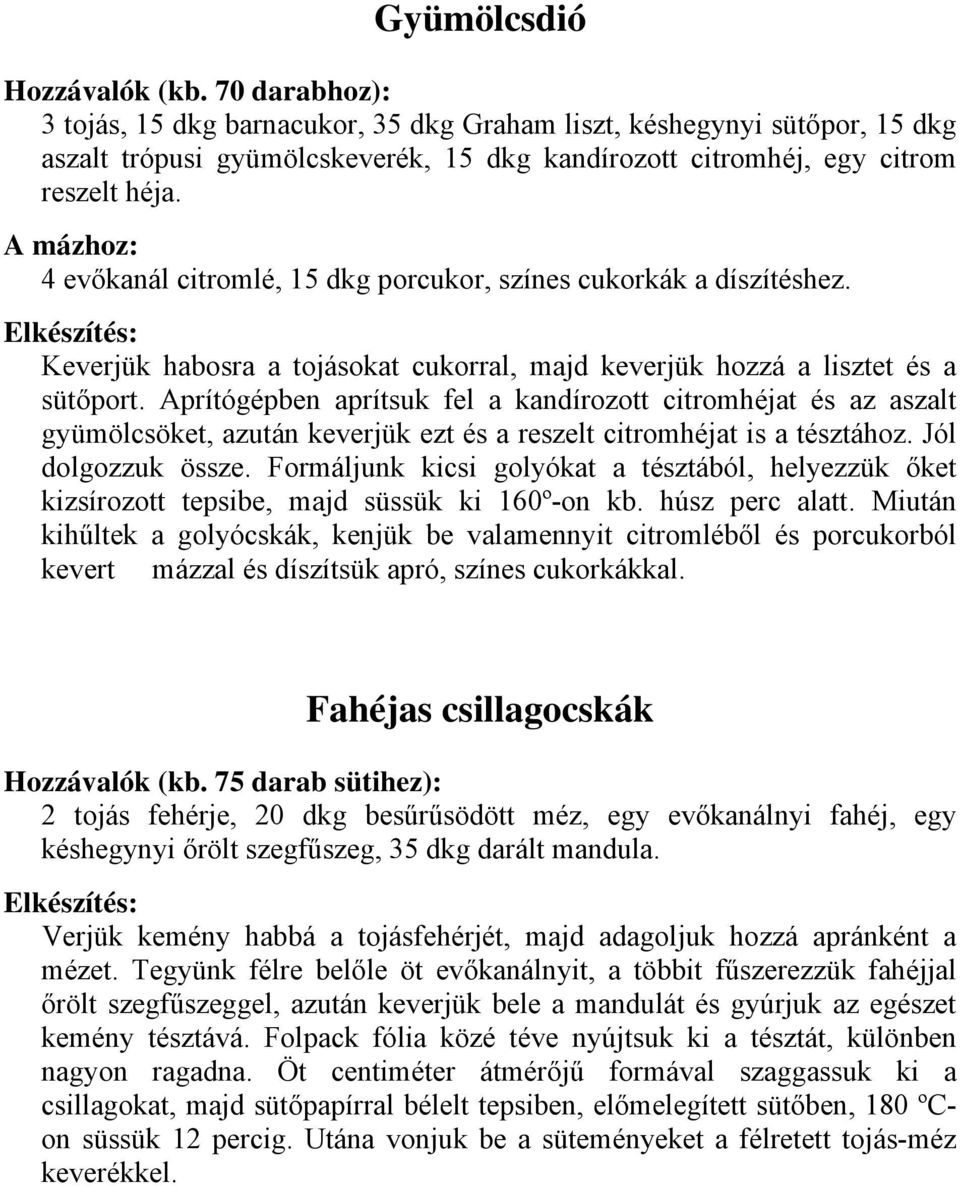 Gyümölcsdió

Hozzávalók (kb. 70 darabhoz):
3 tojás, 15 dkg barnacukor, 35 dkg Graham liszt, késhegynyi sütőpor, 15 dkg aszalt trópusi gyümölcskeverék, 15 dkg kandírozott citromhéj, egy citrom reszelt héja.
A mázhoz:
4 evőkanál citromlé, 15 dkg porcukor, színes cukorkák a díszítéshez.
Elkészítés:
Keverjük habosra a tojásokat cukorral, majd keverjük hozzá a lisztet és a sütőport. Aprítógépben aprítsuk fel a kandírozott citromhéjat és az aszalt gyümölcsöket, azután keverjük ezt és a reszelt citromhéjat is a tésztához. Jól dolgozzuk össze. Formáljunk kicsi golyókat a tésztából, helyezzük őket kizsírozott tepsibe, majd süssük ki 160º-on kb. húsz perc alatt. Miután kihűltek a golyócskák, kenjük be valamennyit citromléből és porcukorból kevert mázzal és díszítsük apró, színes cukorkákkal.

Fahéjas csillagocskák

Hozzávalók (kb. 75 darab sütihez):
2 tojás fehérje, 20 dkg besűrűsödött méz, egy evőkanálnyi fahéj, egy késhegynyi őrölt szegfűszeg, 35 dkg darált mandula.
Elkészítés:
Verjük kemény habbá a tojásfehérjét, majd adagoljuk hozzá apránként a mézet. Tegyünk félre belőle öt evőkanálnyit, a többit fűszerezzük fahéjjal őrölt szegfűszeggel, azután keverjük bele a mandulát és gyúrjuk az egészet kemény tésztává. Folpack fólia közé téve nyújtsuk ki a tésztát, különben nagyon ragadna. Öt centiméter átmérőjű formával szaggassuk ki a csillagokat, majd sütőpapírral bélelt tepsiben, előmelegített sütőben, 180 ºC-on süssük 12 percig. Utána vonjuk be a süteményeket a félretett tojás-méz keverékkel.